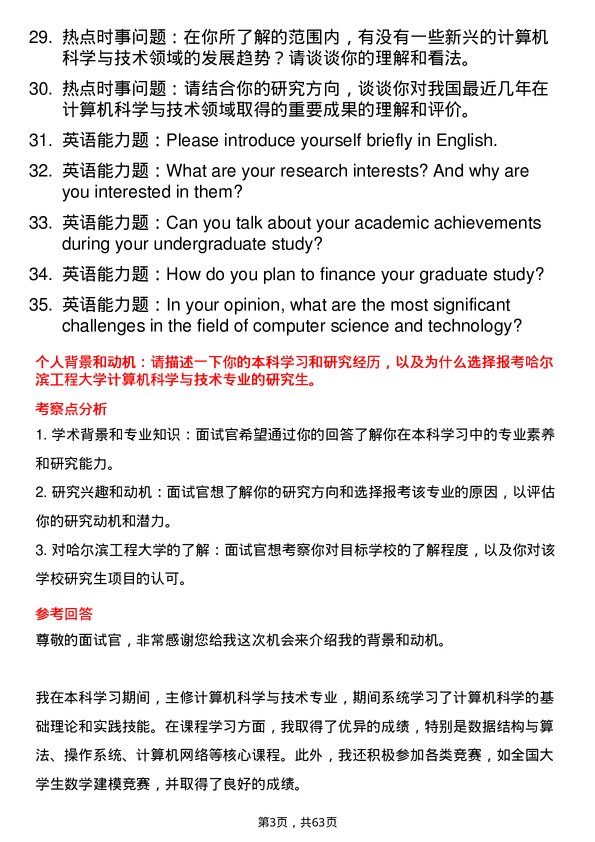 29. 热点时事问题：在你所了解的范围内，有没有一些新兴的计算机科学与技术领域的发展趋势？请谈谈你的理解和看法。

30. 热点时事问题：请结合你的研究方向，谈谈你对我国最近几年在计算机科学与技术领域取得的重要成果的理解和评价。

31. 英语能力题：Please introduce yourself briefly in English.

32. 英语能力题：What are your research interests? And why are you interested in them?

33. 英语能力题：Can you talk about your academic achievements during your undergraduate study?

34. 英语能力题：How do you plan to finance your graduate study?

35. 英语能力题：In your opinion, what are the most significant challenges in the field of computer science and technology?

个人背景和动机：请描述一下你的本科学习和研究经历，以及为什么选择报考哈尔滨工程大学计算机科学与技术专业的研究生。

考察点分析

1. 学术背景和专业知识：面试官希望通过你的回答了解你在本科学习中的专业素养和研究能力。

2. 研究兴趣和动机：面试官想了解你的研究方向和选择报考该专业的原因，以评估你的研究动机和潜力。

3. 对哈尔滨工程大学的了解：面试官想考察你对目标学校的了解程度，以及你对该学校研究生项目的认可。

参考回答

尊敬的面试官，非常感谢您给我这次机会来介绍我的背景和动机。

我在本科学习期间，主修计算机科学与技术专业，期间系统学习了计算机科学的基础理论和实践技能。在课程学习方面，我取得了优异的成绩，特别是数据结构与算法、操作系统、计算机网络等核心课程。此外，我还积极参加各类竞赛，如全国大学生数学建模竞赛，并取得了良好的成绩。

第3页，共63页